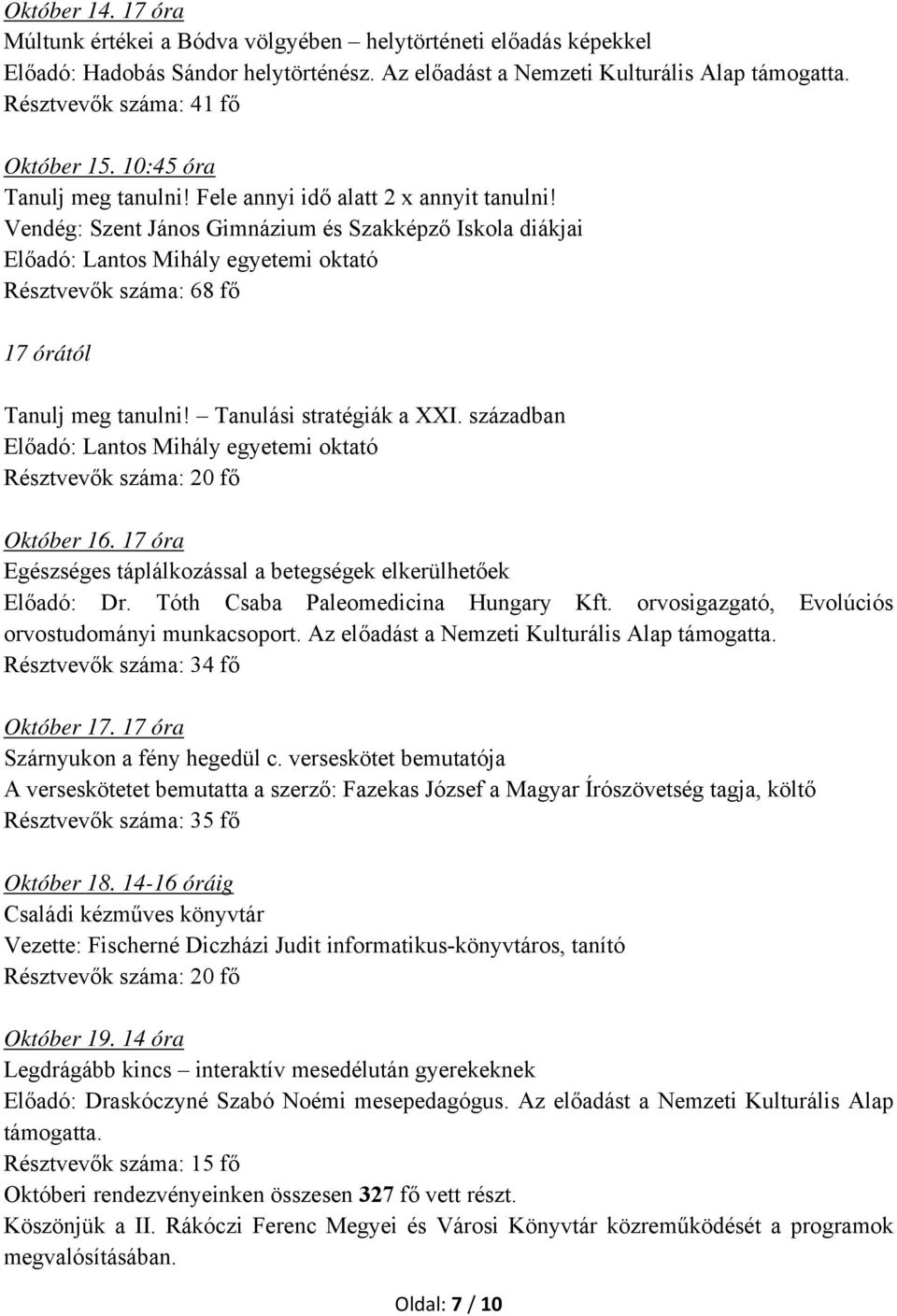 Október 14. 17 óra
Múltunk értékei a Bódva völgyében – helytörténeti előadás képekkel
Előadó: Hadobás Sándor helytörténész. Az előadást a Nemzeti Kulturális Alap támogatta.
Résztvevők száma: 41 fő

Október 15. 10:45 óra
Tanulj meg tanulni! Fele annyi idő alatt 2 x annyit tanulni!
Vendég: Szent János Gimnázium és Szakképző Iskola diákjai
Előadó: Lantos Mihály egyetemi oktató
Résztvevők száma: 68 fő

17 órától

Tanulj meg tanulni! – Tanulási stratégiák a XXI. században
Előadó: Lantos Mihály egyetemi oktató
Résztvevők száma: 20 fő

Október 16. 17 óra
Egészséges táplálkozással a betegségek elkerülhetőek
Előadó: Dr. Tóth Csaba Paleomedicina Hungary Kft. orvosigazgató, Evolúciós orvostudományi munkacsoport. Az előadást a Nemzeti Kulturális Alap támogatta.
Résztvevők száma: 34 fő

Október 17. 17 óra
Szárnyukon a fény hegedül c. verseskötet bemutatója
A verseskötetet bemutatta a szerző: Fazekas József a Magyar Írószövetség tagja, költő
Résztvevők száma: 35 fő

Október 18. 14-16 óráig
Családi kézműves könyvtár
Vezette: Fischerné Diczházi Judit informatikus-könyvtáros, tanító
Résztvevők száma: 20 fő

Október 19. 14 óra
Legdrágább kincs – interaktív mesedélután gyerekeknek
Előadó: Draskóczyné Szabó Noémi mesepedagógus. Az előadást a Nemzeti Kulturális Alap támogatta.
Résztvevők száma: 15 fő
Októberi rendezvényeinken összesen 327 fő vett részt.
Köszönjük a II. Rákóczi Ferenc Megyei és Városi Könyvtár közreműködését a programok megvalósításában.

Oldal: 7 / 10